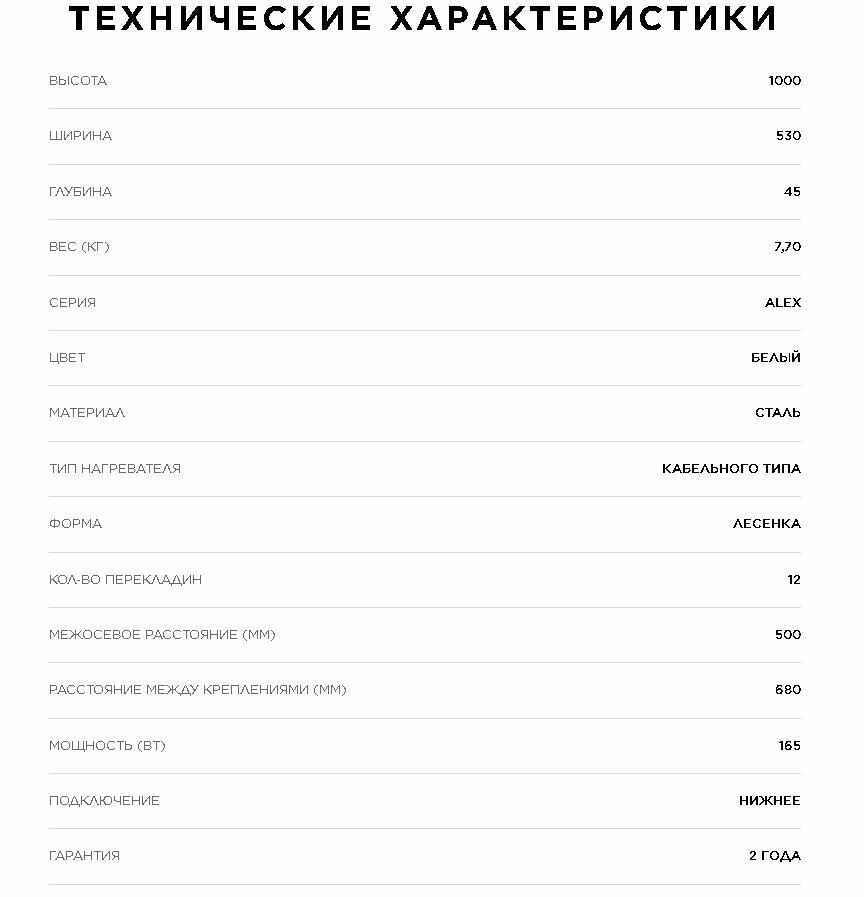 ТЕХНИЧЕСКИЕ ХАРАКТЕРИСТИКИ

| | |
|---|---|
| ВЫСОТА | 1000 |
| ШИРИНА | 530 |
| ГЛУБИНА | 45 |
| ВЕС (КГ) | 7,70 |
| СЕРИЯ | ALEX |
| ЦВЕТ | БЕЛЫЙ |
| МАТЕРИАЛ | СТАЛЬ |
| ТИП НАГРЕВАТЕЛЯ | КАБЕЛЬНОГО ТИПА |
| ФОРМА | ЛЕСЕНКА |
| КОЛ-ВО ПЕРЕКЛАДИН | 12 |
| МЕЖОСЕВОЕ РАССТОЯНИЕ (ММ) | 500 |
| РАССТОЯНИЕ МЕЖДУ КРЕПЛЕНИЯМИ (ММ) | 680 |
| МОЩНОСТЬ (ВТ) | 165 |
| ПОДКЛЮЧЕНИЕ | НИЖНЕЕ |
| ГАРАНТИЯ | 2 ГОДА |